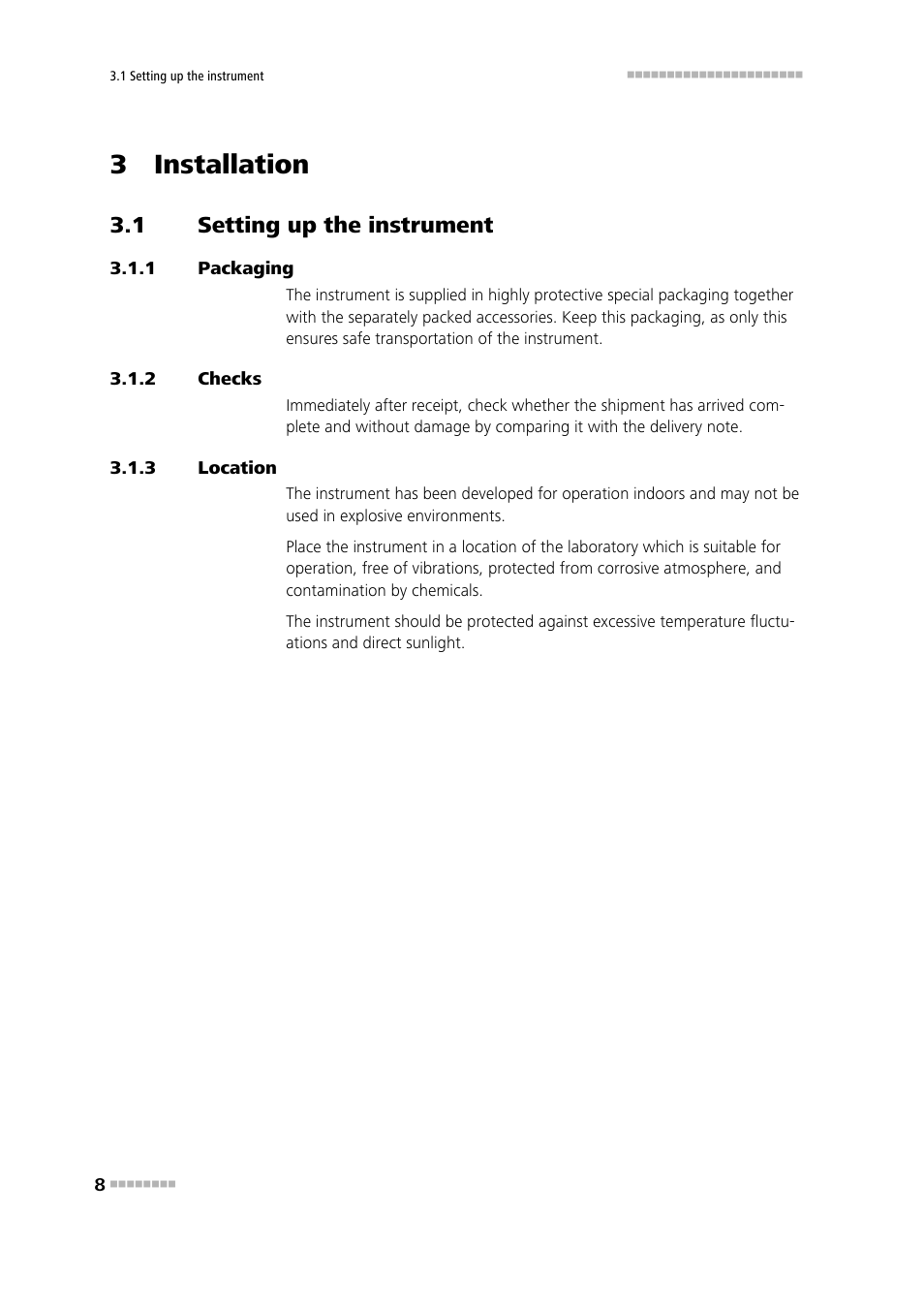 3.1 Setting up the instrument

3 Installation

3.1 Setting up the instrument

3.1.1 Packaging

The instrument is supplied in highly protective special packaging together with the separately packed accessories. Keep this packaging, as only this ensures safe transportation of the instrument.

3.1.2 Checks

Immediately after receipt, check whether the shipment has arrived complete and without damage by comparing it with the delivery note.

3.1.3 Location

The instrument has been developed for operation indoors and may not be used in explosive environments.

Place the instrument in a location of the laboratory which is suitable for operation, free of vibrations, protected from corrosive atmosphere, and contamination by chemicals.

The instrument should be protected against excessive temperature fluctuations and direct sunlight.

8